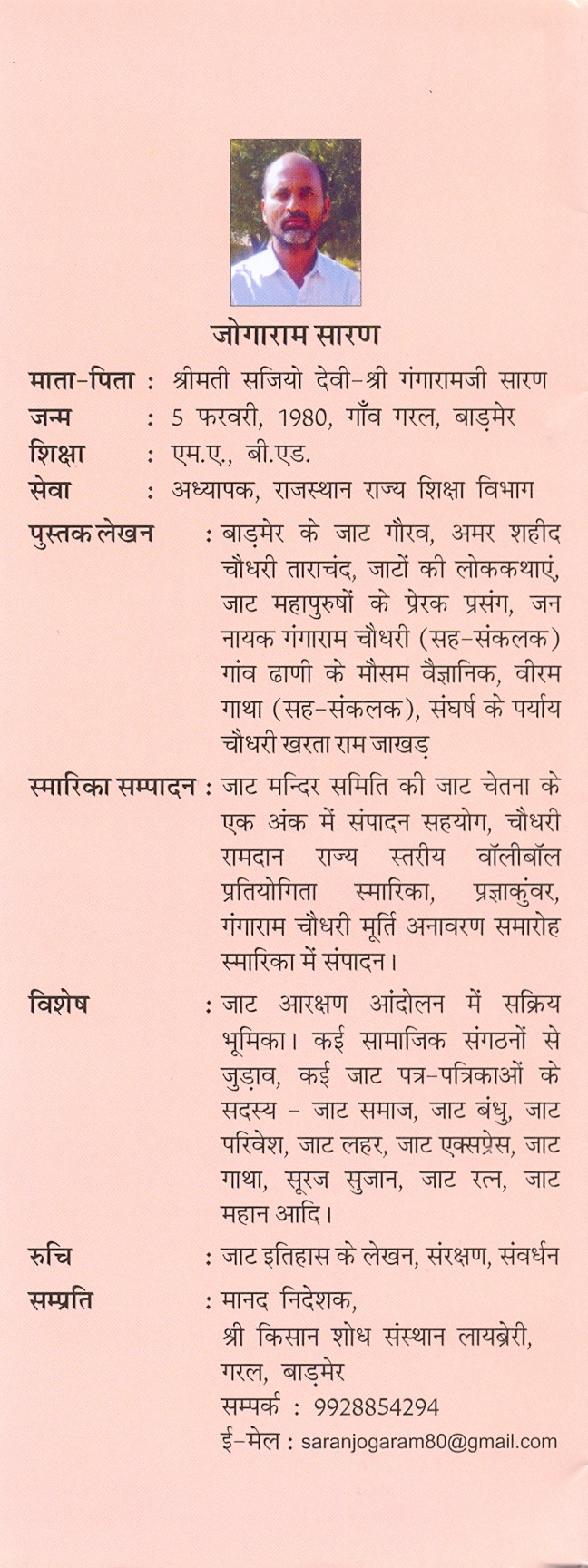 जोगाराम सारण

माता-पिता : श्रीमती सजियो देवी-श्री गंगारामजी सारण
जन्म : 5 फरवरी, 1980, गाँव गरल, बाड़मेर
शिक्षा : एम.ए., बी.एड.
सेवा : अध्यापक, राजस्थान राज्य शिक्षा विभाग

पुस्तक लेखन : बाड़मेर के जाट गौरव, अमर शहीद चौधरी ताराचंद, जाटों की लोककथाएं, जाट महापुरुषों के प्रेरक प्रसंग, जन नायक गंगाराम चौधरी (सह-संकलक) गांव ढाणी के मौसम वैज्ञानिक, वीरम गाथा (सह-संकलक), संघर्ष के पर्याय चौधरी खरता राम जाखड़

स्मारिका सम्पादन : जाट मन्दिर समिति की जाट चेतना के एक अंक में संपादन सहयोग, चौधरी रामदान राज्य स्तरीय वॉलीबॉल प्रतियोगिता स्मारिका, प्रज्ञाकुंवर, गंगाराम चौधरी मूर्ति अनावरण समारोह स्मारिका में संपादन।

विशेष : जाट आरक्षण आंदोलन में सक्रिय भूमिका। कई सामाजिक संगठनों से जुड़ाव, कई जाट पत्र-पत्रिकाओं के सदस्य - जाट समाज, जाट बंधु, जाट परिवेश, जाट लहर, जाट एक्सप्रेस, जाट गाथा, सूरज सुजान, जाट रत्न, जाट महान आदि।

रुचि : जाट इतिहास के लेखन, संरक्षण, संवर्धन

सम्प्रति : मानद निदेशक,
श्री किसान शोध संस्थान लायब्रेरी,
गरल, बाड़मेर
सम्पर्क : 9928854294
ई-मेल : saranjogaram80@gmail.com